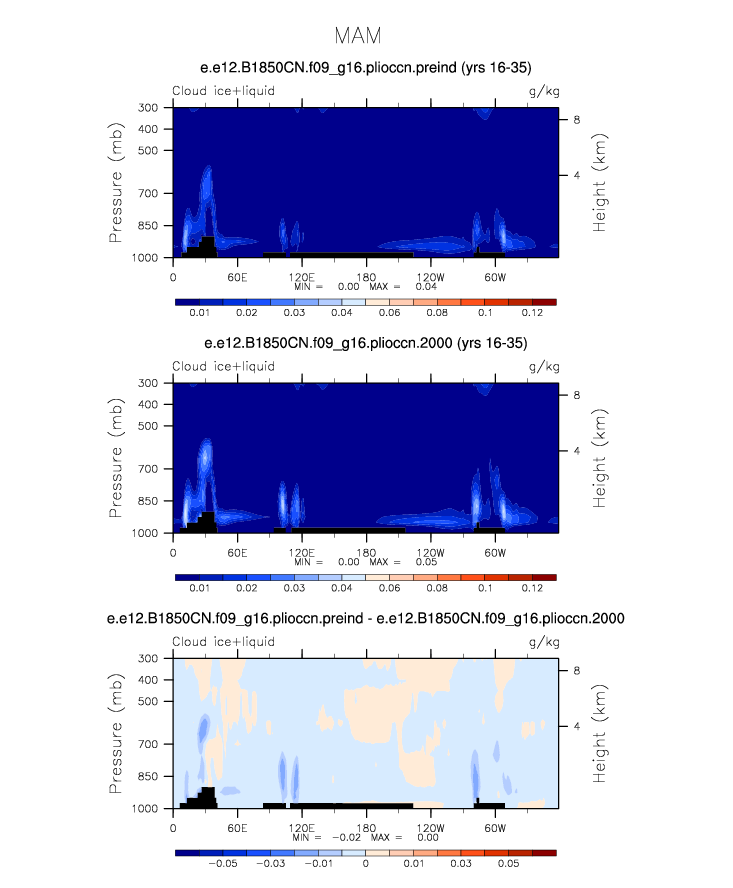 MAM

e.e12.B1850CN.f09_g16.plioccn.preind (yrs 16-35)

Cloud ice+liquid g/kg

Pressure (mb)
300
400
500
700
850
1000

Height (km)
8
4

0 60E 120E 180 120W 60W
MIN = 0.00 MAX = 0.04

0.01 0.02 0.03 0.04 0.06 0.08 0.1 0.12

e.e12.B1850CN.f09_g16.plioccn.2000 (yrs 16-35)

Cloud ice+liquid g/kg

Pressure (mb)
300
400
500
700
850
1000

Height (km)
8
4

0 60E 120E 180 120W 60W
MIN = 0.00 MAX = 0.05

0.01 0.02 0.03 0.04 0.06 0.08 0.1 0.12

e.e12.B1850CN.f09_g16.plioccn.preind - e.e12.B1850CN.f09_g16.plioccn.2000

Cloud ice+liquid g/kg

Pressure (mb)
300
400
500
700
850
1000

Height (km)
8
4

0 60E 120E 180 120W 60W
MIN = -0.02 MAX = 0.00

-0.05 -0.03 -0.01 0 0.01 0.03 0.05